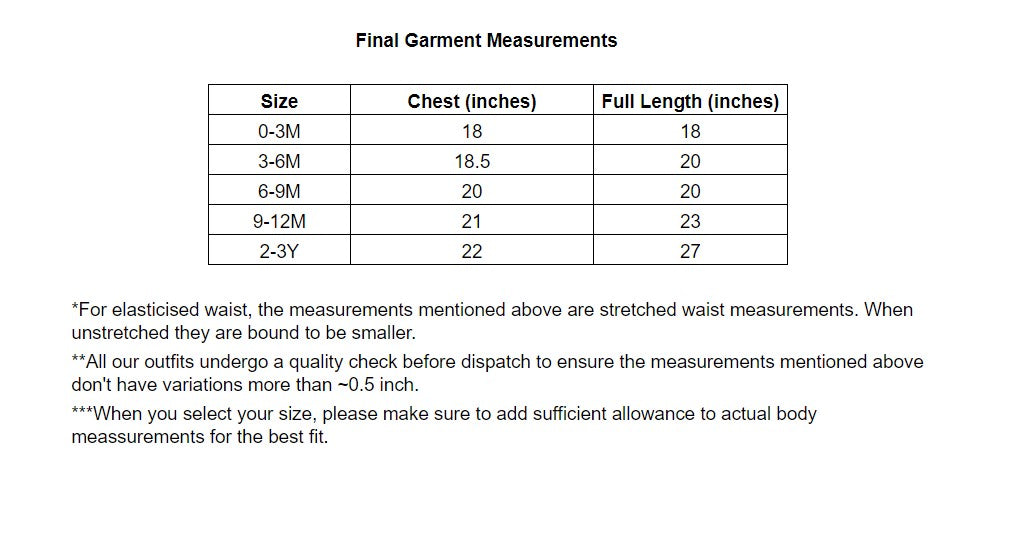 Final Garment Measurements

| Size | Chest (inches) | Full Length (inches) |
|---|---|---|
| 0-3M | 18 | 18 |
| 3-6M | 18.5 | 20 |
| 6-9M | 20 | 20 |
| 9-12M | 21 | 23 |
| 2-3Y | 22 | 27 |

*For elasticised waist, the measurements mentioned above are stretched waist measurements. When unstretched they are bound to be smaller.

**All our outfits undergo a quality check before dispatch to ensure the measurements mentioned above don't have variations more than ~0.5 inch.

***When you select your size, please make sure to add sufficient allowance to actual body meassurements for the best fit.